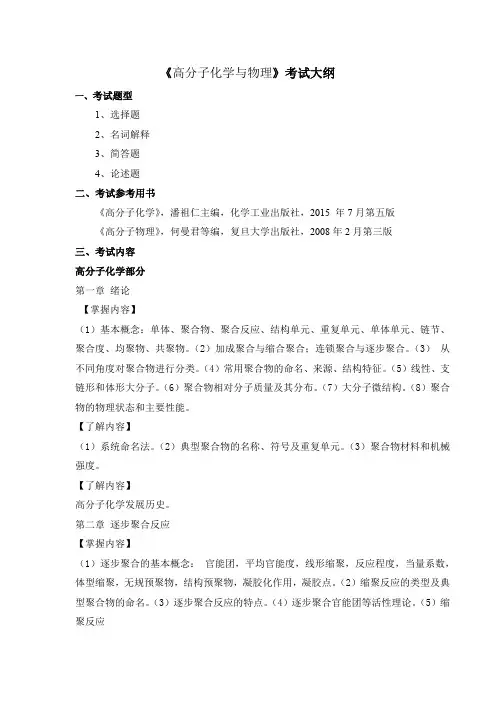 《高分子化学与物理》考试大纲

一、考试题型

1、选择题

2、名词解释

3、简答题

4、论述题

二、考试参考用书

《高分子化学》，潘祖仁主编，化学工业出版社，2015 年 7 月第五版

《高分子物理》，何曼君等编，复旦大学出版社，2008 年 2 月第三版

三、考试内容

高分子化学部分

第一章 绪论

【掌握内容】

（1）基本概念：单体、聚合物、聚合反应、结构单元、重复单元、单体单元、链节、聚合度、均聚物、共聚物。（2）加成聚合与缩合聚合；连锁聚合与逐步聚合。（3） 从不同角度对聚合物进行分类。（4）常用聚合物的命名、来源、结构特征。（5）线性、支链形和体形大分子。（6）聚合物相对分子质量及其分布。（7）大分子微结构。（8）聚合物的物理状态和主要性能。

【了解内容】

（1）系统命名法。（2）典型聚合物的名称、符号及重复单元。（3）聚合物材料和机械强度。

【了解内容】

高分子化学发展历史。

第二章 逐步聚合反应

【掌握内容】

（1）逐步聚合的基本概念： 官能团，平均官能度，线形缩聚，反应程度，当量系数，体型缩聚，无规预聚物，结构预聚物，凝胶化作用，凝胶点。（2）缩聚反应的类型及典型聚合物的命名。（3）逐步聚合反应的特点。（4）逐步聚合官能团等活性理论。（5）缩聚反应